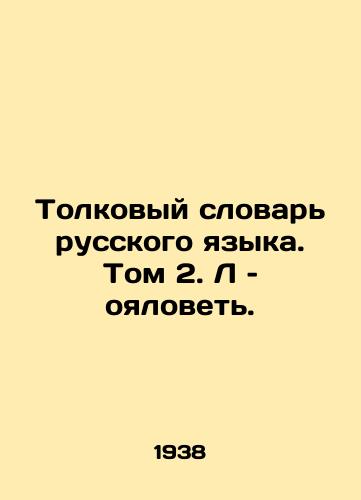 Толковый словарь русского языка. Том 2. Л - ояловеть.

1938